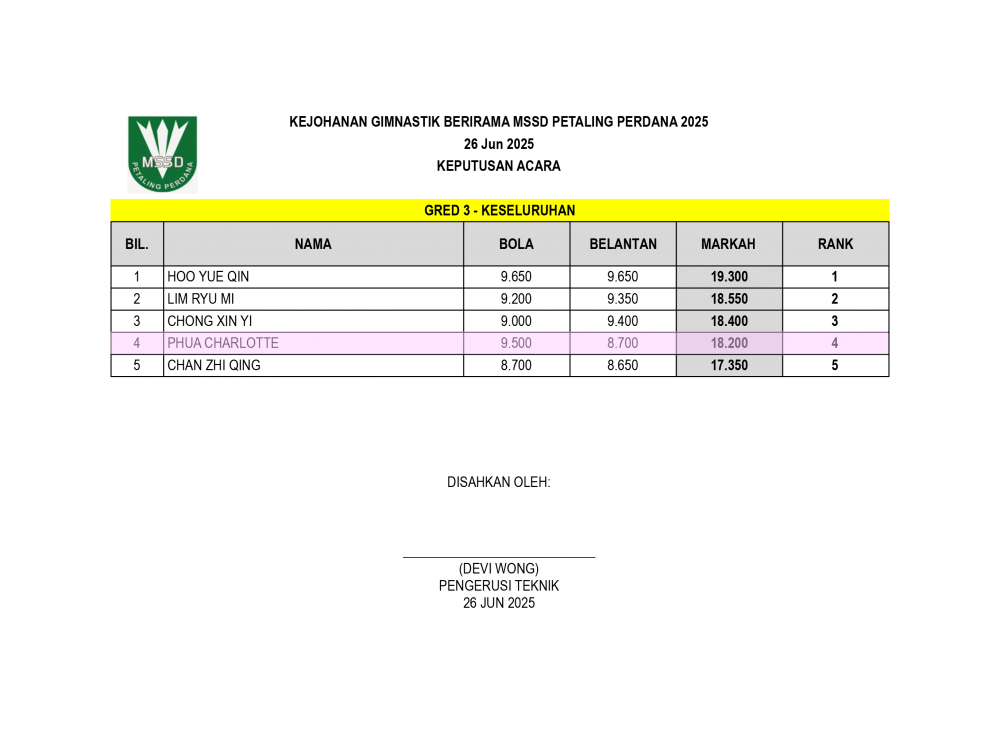 MSSD
PETALING PERDANA

KEJOHANAN GIMNASTIK BERIRAMA MSSD PETALING PERDANA 2025
26 Jun 2025
KEPUTUSAN ACARA

GRED 3 - KESELURUHAN

| BIL. | NAMA | BOLA | BELANTAN | MARKAH | RANK |
|---|---|---|---|---|---|
| 1 | HOO YUE QIN | 9.650 | 9.650 | 19.300 | 1 |
| 2 | LIM RYU MI | 9.200 | 9.350 | 18.550 | 2 |
| 3 | CHONG XIN YI | 9.000 | 9.400 | 18.400 | 3 |
| 4 | PHUA CHARLOTTE | 9.500 | 8.700 | 18.200 | 4 |
| 5 | CHAN ZHI QING | 8.700 | 8.650 | 17.350 | 5 |

DISAHKAN OLEH:

(DEVI WONG)
PENGERUSI TEKNIK
26 JUN 2025